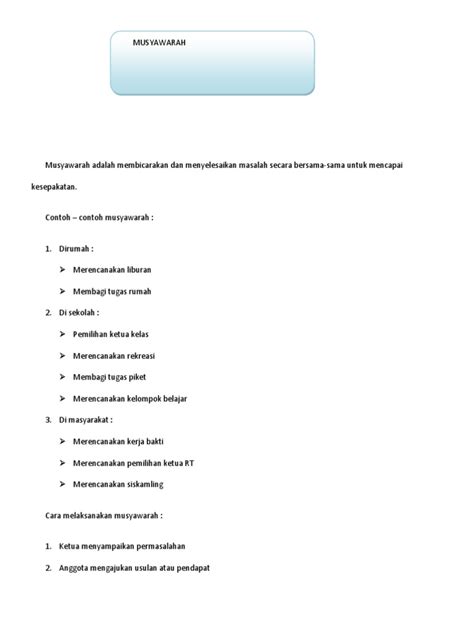 MUSYAWARAH

Musyawarah adalah membicarakan dan menyelesaikan masalah secara bersama-sama untuk mencapai kesepakatan.

Contoh – contoh musyawarah :

1. Dirumah :
   ➢ Merencanakan liburan
   ➢ Membagi tugas rumah
2. Di sekolah :
   ➢ Pemilihan ketua kelas
   ➢ Merencanakan rekreasi
   ➢ Membagi tugas piket
   ➢ Merencanakan kelompok belajar
3. Di masyarakat :
   ➢ Merencanakan kerja bakti
   ➢ Merencanakan pemilihan ketua RT
   ➢ Merencanakan siskamling

Cara melaksanakan musyawarah :

1. Ketua menyampaikan permasalahan
2. Anggota mengajukan usulan atau pendapat